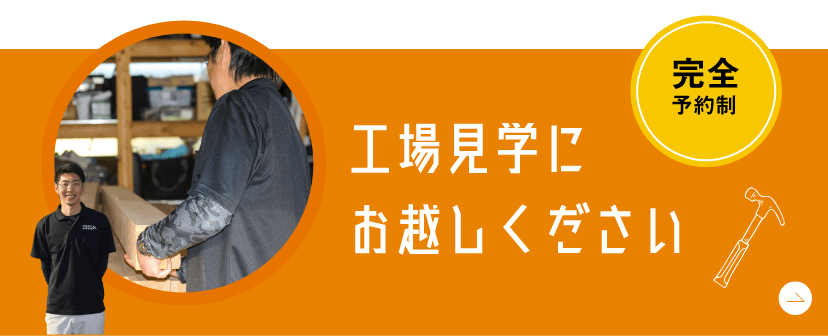 完全
予約制

工場見学に
お越しください